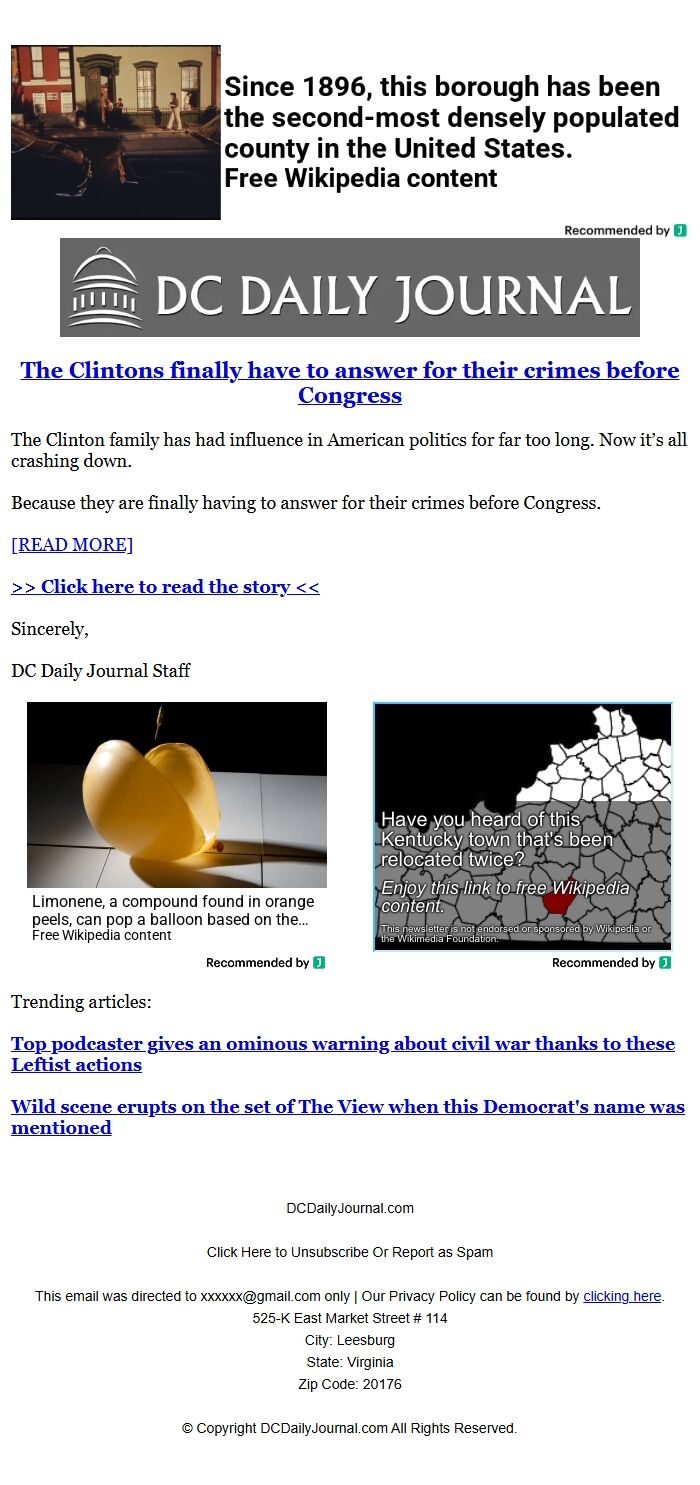 Since 1896, this borough has been the second-most densely populated county in the United States.
Free Wikipedia content

Recommended by

DC DAILY JOURNAL

The Clintons finally have to answer for their crimes before Congress

The Clinton family has had influence in American politics for far too long. Now it's all crashing down.

Because they are finally having to answer for their crimes before Congress.

[READ MORE]

>> Click here to read the story <<

Sincerely,

DC Daily Journal Staff

Limonene, a compound found in orange peels, can pop a balloon based on the...
Free Wikipedia content

Recommended by

Have you heard of this Kentucky town that's been relocated twice?
Enjoy this link to free Wikipedia content.
This newsletter is not endorsed or sponsored by Wikipedia or the Wikimedia Foundation.

Recommended by

Trending articles:

Top podcaster gives an ominous warning about civil war thanks to these Leftist actions

Wild scene erupts on the set of The View when this Democrat's name was mentioned

DCDailyJournal.com

Click Here to Unsubscribe Or Report as Spam

This email was directed to xxxxxx@gmail.com only | Our Privacy Policy can be found by clicking here.
525-K East Market Street # 114
City: Leesburg
State: Virginia
Zip Code: 20176

© Copyright DCDailyJournal.com All Rights Reserved.